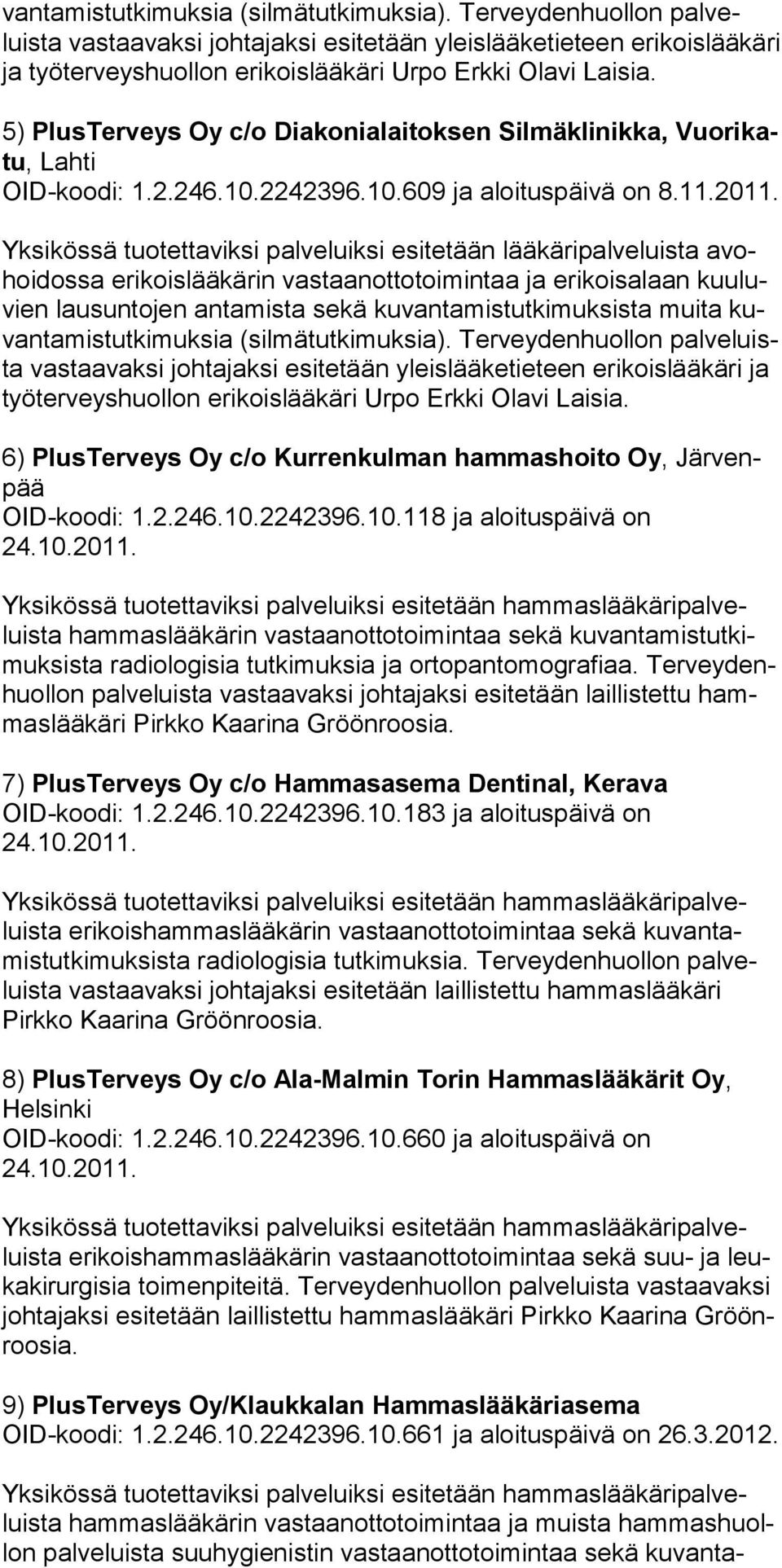 vantamistutkimuksia (silmätutkimuksia). Terveydenhuollon palveluista vastaavaksi johtajaksi esitetään yleislääketieteen erikoislääkäri ja työterveyshuollon erikoislääkäri Urpo Erkki Olavi Laisia.

5) PlusTerveys Oy c/o Diakonialaitoksen Silmäklinikka, Vuorikatu, Lahti
OID-koodi: 1.2.246.10.2242396.10.609 ja aloituspäivä on 8.11.2011.

Yksikössä tuotettaviksi palveluiksi esitetään lääkäripalveluista avohoidossa erikoislääkärin vastaanottotoimintaa ja erikoisalaan kuuluvien lausuntojen antamista sekä kuvantamistutkimuksista muita kuvantamistutkimuksia (silmätutkimuksia). Terveydenhuollon palveluista vastaavaksi johtajaksi esitetään yleislääketieteen erikoislääkäri ja työterveyshuollon erikoislääkäri Urpo Erkki Olavi Laisia.

6) PlusTerveys Oy c/o Kurrenkulman hammashoito Oy, Järvenpää
OID-koodi: 1.2.246.10.2242396.10.118 ja aloituspäivä on 24.10.2011.

Yksikössä tuotettaviksi palveluiksi esitetään hammaslääkäripalveluista hammaslääkärin vastaanottotoimintaa sekä kuvantamistutkimuksista radiologisia tutkimuksia ja ortopantomografiaa. Terveydenhuollon palveluista vastaavaksi johtajaksi esitetään laillistettu hammaslääkäri Pirkko Kaarina Gröönroosia.

7) PlusTerveys Oy c/o Hammasasema Dentinal, Kerava
OID-koodi: 1.2.246.10.2242396.10.183 ja aloituspäivä on 24.10.2011.

Yksikössä tuotettaviksi palveluiksi esitetään hammaslääkäripalveluista erikoishammaslääkärin vastaanottotoimintaa sekä kuvantamistutkimuksista radiologisia tutkimuksia. Terveydenhuollon palveluista vastaavaksi johtajaksi esitetään laillistettu hammaslääkäri Pirkko Kaarina Gröönroosia.

8) PlusTerveys Oy c/o Ala-Malmin Torin Hammaslääkärit Oy, Helsinki
OID-koodi: 1.2.246.10.2242396.10.660 ja aloituspäivä on 24.10.2011.

Yksikössä tuotettaviksi palveluiksi esitetään hammaslääkäripalveluista erikoishammaslääkärin vastaanottotoimintaa sekä suu- ja leukakirurgisia toimenpiteitä. Terveydenhuollon palveluista vastaavaksi johtajaksi esitetään laillistettu hammaslääkäri Pirkko Kaarina Gröönroosia.

9) PlusTerveys Oy/Klaukkalan Hammaslääkäriasema
OID-koodi: 1.2.246.10.2242396.10.661 ja aloituspäivä on 26.3.2012.

Yksikössä tuotettaviksi palveluiksi esitetään hammaslääkäripalveluista hammaslääkärin vastaanottotoimintaa ja muista hammashuollon palveluista suuhygienistin vastaanottotoimintaa sekä kuvanta-